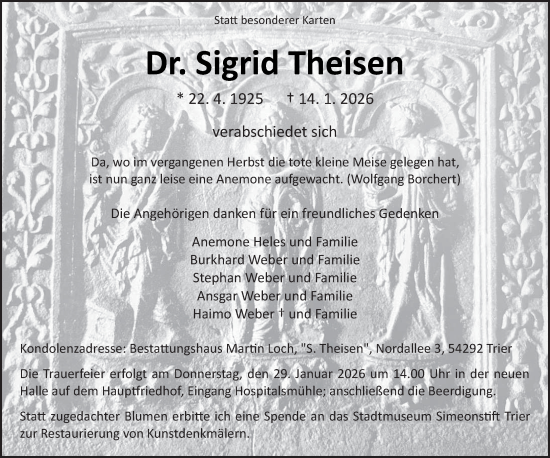 Statt besonderer Karten

Dr. Sigrid Theisen

* 22. 4. 1925 † 14. 1. 2026

verabschiedet sich

Da, wo im vergangenen Herbst die tote kleine Meise gelegen hat, ist nun ganz leise eine Anemone aufgewacht. (Wolfgang Borchert)

Die Angehörigen danken für ein freundliches Gedenken

Anemone Heles und Familie
Burkhard Weber und Familie
Stephan Weber und Familie
Ansgar Weber und Familie
Haimo Weber † und Familie

Kondolenzadresse: Bestattungshaus Martin Loch, "S. Theisen", Nordallee 3, 54292 Trier

Die Trauerfeier erfolgt am Donnerstag, den 29. Januar 2026 um 14.00 Uhr in der neuen Halle auf dem Hauptfriedhof, Eingang Hospitalsmühle; anschließend die Beerdigung.

Statt zugedachter Blumen erbitte ich eine Spende an das Stadtmuseum Simeonstift Trier zur Restaurierung von Kunstdenkmälern.